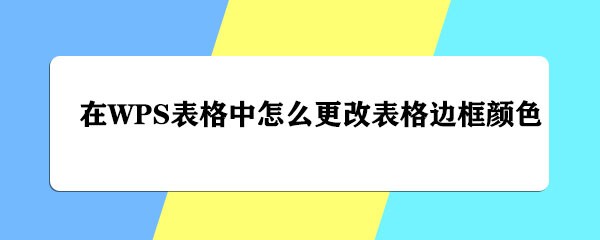 在WPS表格中怎么更改表格边框颜色